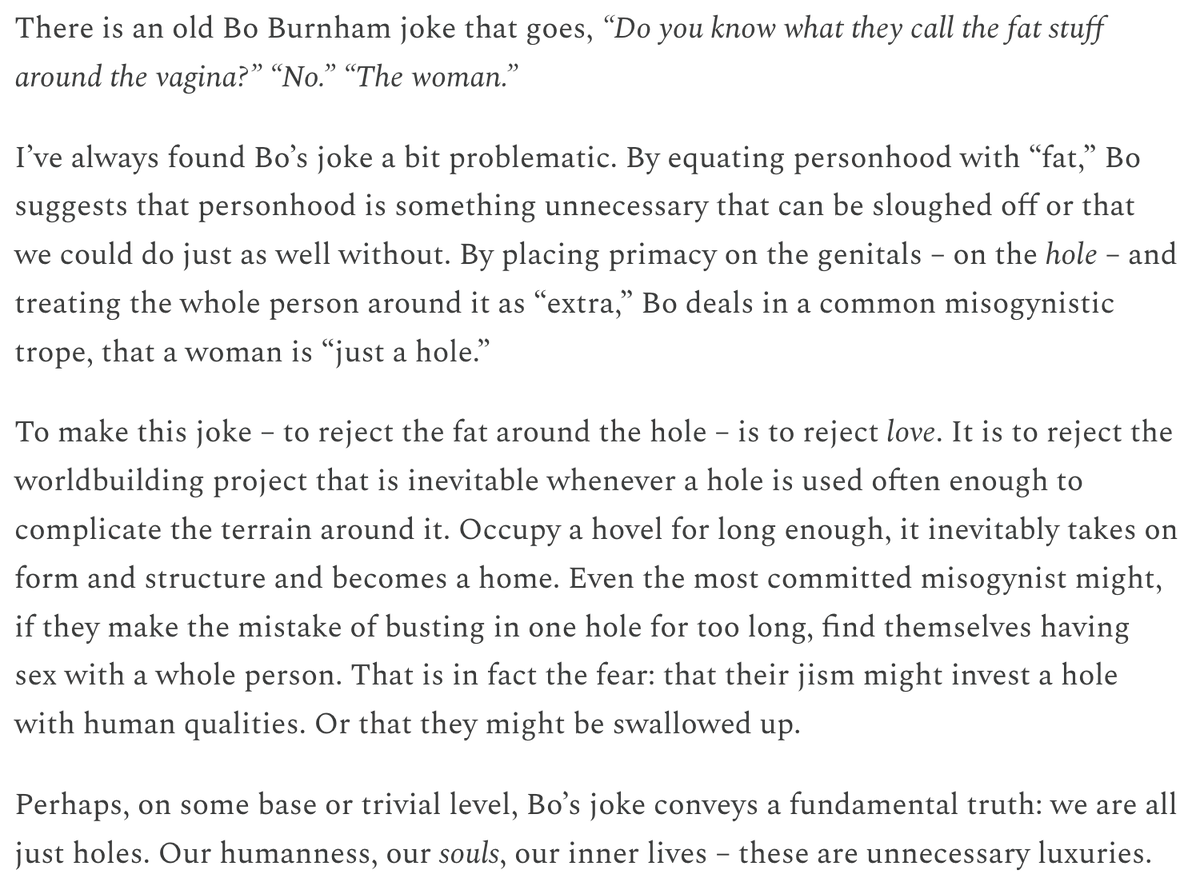 There is an old Bo Burnham joke that goes, “Do you know what they call the fat stuff around the vagina?” “No.” “The woman.”

I’ve always found Bo’s joke a bit problematic. By equating personhood with “fat,” Bo suggests that personhood is something unnecessary that can be sloughed off or that we could do just as well without. By placing primacy on the genitals – on the hole – and treating the whole person around it as “extra,” Bo deals in a common misogynistic trope, that a woman is “just a hole.”

To make this joke – to reject the fat around the hole – is to reject love. It is to reject the worldbuilding project that is inevitable whenever a hole is used often enough to complicate the terrain around it. Occupy a hovel for long enough, it inevitably takes on form and structure and becomes a home. Even the most committed misogynist might, if they make the mistake of busting in one hole for too long, find themselves having sex with a whole person. That is in fact the fear: that their jism might invest a hole with human qualities. Or that they might be swallowed up.

Perhaps, on some base or trivial level, Bo’s joke conveys a fundamental truth: we are all just holes. Our humanness, our souls, our inner lives – these are unnecessary luxuries.